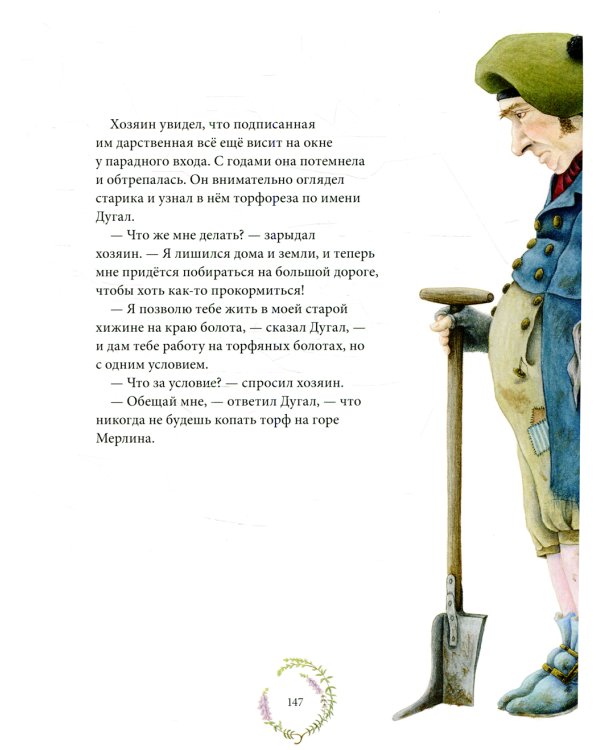 Хозяин увидел, что подписанная им дарственная всё ещё висит на окне у парадного входа. С годами она потемнела и обтрепалась. Он внимательно оглядел старика и узнал в нём торфореза по имени Дугал.

— Что же мне делать? — зарыдал хозяин. — Я лишился дома и земли, и теперь мне придётся побираться на большой дороге, чтобы хоть как-то прокормиться!

— Я позволю тебе жить в моей старой хижине на краю болота, — сказал Дугал, — и дам тебе работу на торфяных болотах, но с одним условием.

— Что за условие? — спросил хозяин.

— Обещай мне, — ответил Дугал, — что никогда не будешь копать торф на горе Мерлина.

147